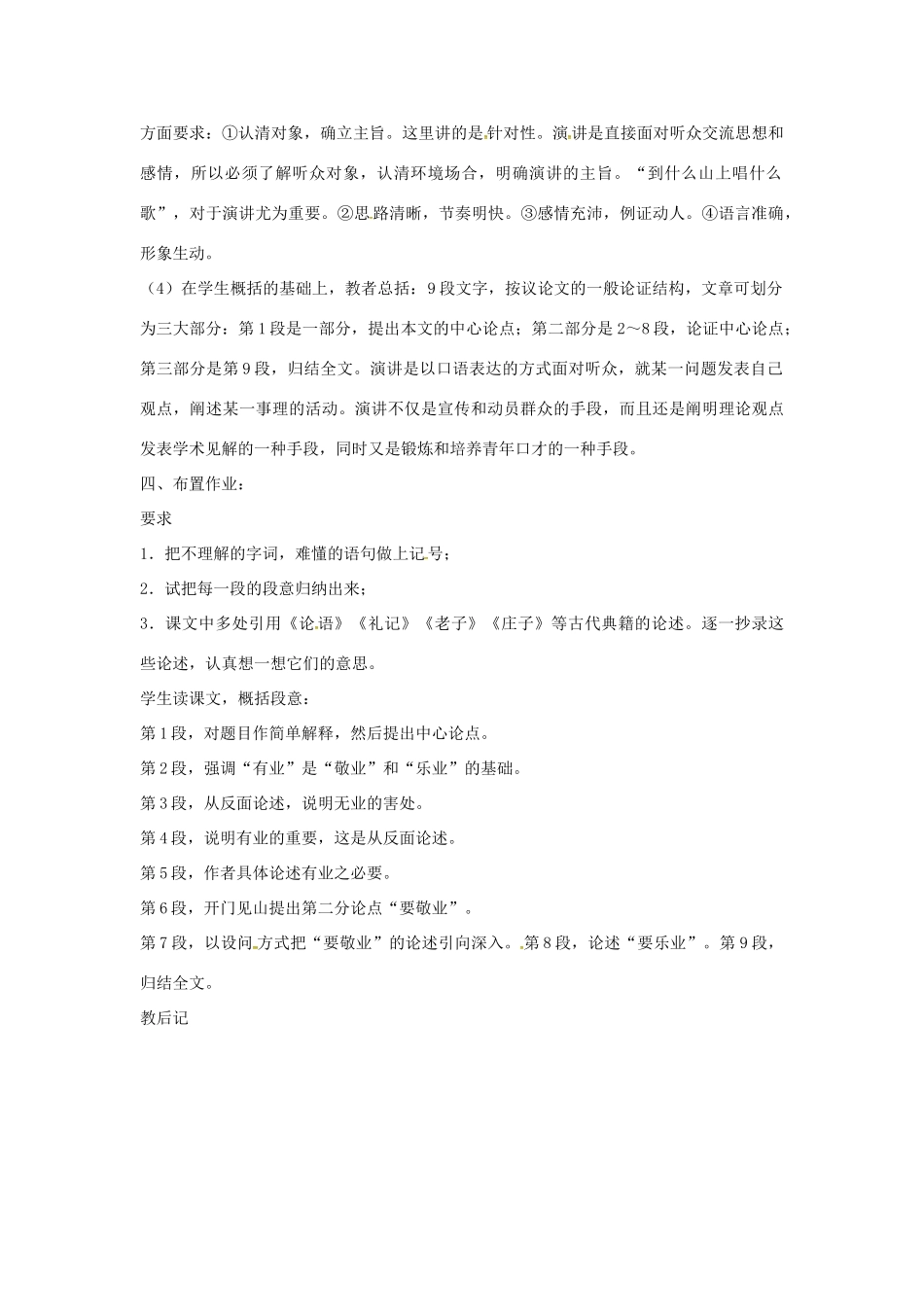 方面要求：①认清对象，确立主旨。这里讲的是针对性。演讲是直接面对听众交流思想和感情，所以必须了解听众对象，认清环境场合，明确演讲的主旨。“到什么山上唱什么歌”，对于演讲尤为重要。②思路清晰，节奏明快。③感情充沛，例证动人。④语言准确，形象生动。

（4）在学生概括的基础上，教者总括：9段文字，按议论文的一般论证结构，文章可划分为三大部分：第1段是一部分，提出本文的中心论点；第二部分是2～8段，论证中心论点；第三部分是第9段，归结全文。演讲是以口语表达的方式面对听众，就某一问题发表自己观点，阐述某一事理的活动。演讲不仅是宣传和动员群众的手段，而且还是阐明理论观点发表学术见解的一种手段，同时又是锻炼和培养青年口才的一种手段。

四、布置作业：

要求

1．把不理解的字词，难懂的语句做上记号；

2．试把每一段的段意归纳出来；

3．课文中多处引用《论语》《礼记》《老子》《庄子》等古代典籍的论述。逐一抄录这些论述，认真想一想它们的意思。

学生读课文，概括段意：

第1段，对题目作简单解释，然后提出中心论点。

第2段，强调“有业”是“敬业”和“乐业”的基础。

第3段，从反面论述，说明无业的害处。

第4段，说明有业的重要，这是从反面论述。

第5段，作者具体论述有业之必要。

第6段，开门见山提出第二分论点“要敬业”。

第7段，以设问方式把“要敬业”的论述引向深入。第8段，论述“要乐业”。第9段，归结全文。

教后记